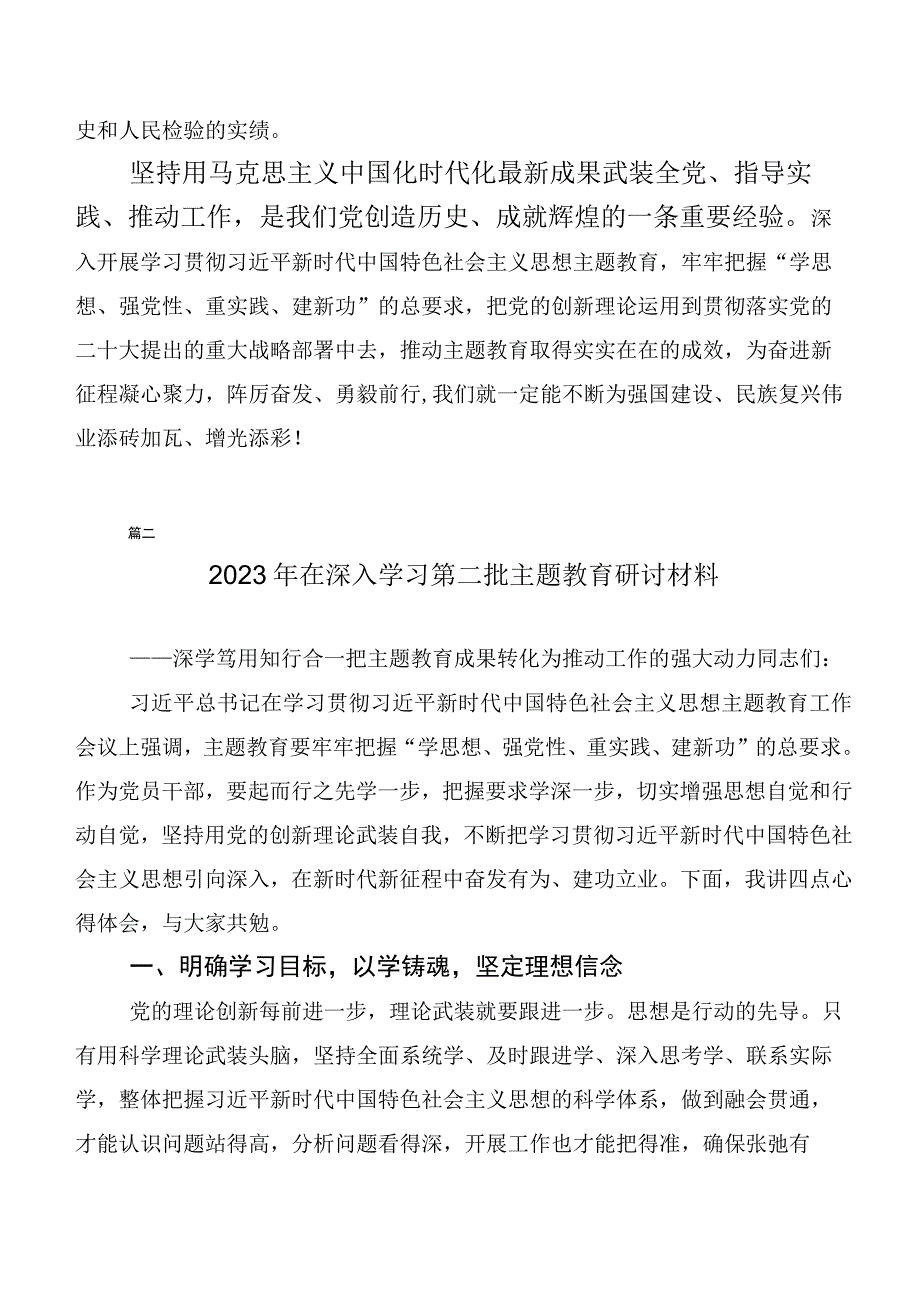 史和人民检验的实绩。

坚持用马克思主义中国化时代化最新成果武装全党、指导实践、推动工作，是我们党创造历史、成就辉煌的一条重要经验。深入开展学习贯彻习近平新时代中国特色社会主义思想主题教育，牢牢把握“学思想、强党性、重实践、建新功”的总要求，把党的创新理论运用到贯彻落实党的二十大提出的重大战略部署中去，推动主题教育取得实实在在的成效，为奋进新征程凝心聚力，阵厉奋发、勇毅前行，我们就一定能不断为强国建设、民族复兴伟业添砖加瓦、增光添彩！

篇二

2023年在深入学习第二批主题教育研讨材料

——深学笃用知行合一把主题教育成果转化为推动工作的强大动力同志们：

习近平总书记在学习贯彻习近平新时代中国特色社会主义思想主题教育工作会议上强调，主题教育要牢牢把握“学思想、强党性、重实践、建新功”的总要求。作为党员干部，要起而行之先学一步，把握要求学深一步，切实增强思想自觉和行动自觉，坚持用党的创新理论武装自我，不断把学习贯彻习近平新时代中国特色社会主义思想引向深入，在新时代新征程中奋发有为、建功立业。下面，我讲四点心得体会，与大家共勉。

一、明确学习目标，以学铸魂，坚定理想信念

党的理论创新每前进一步，理论武装就要跟进一步。思想是行动的先导。只有用科学理论武装头脑，坚持全面系统学、及时跟进学、深入思考学、联系实际学，整体把握习近平新时代中国特色社会主义思想的科学体系，做到融会贯通，才能认识问题站得高，分析问题看得深，开展工作也才能把得准，确保张弛有